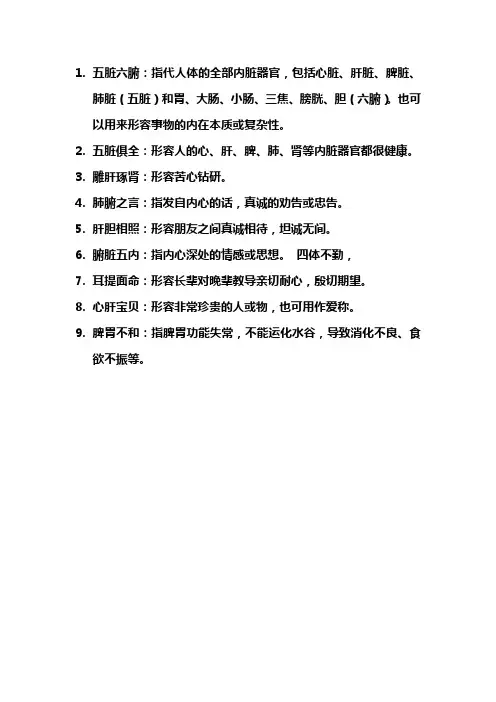 1. 五脏六腑：指代人体的全部内脏器官，包括心脏、肝脏、脾脏、肺脏（五脏）和胃、大肠、小肠、三焦、膀胱、胆（六腑）。也可以用来形容事物的内在本质或复杂性。

2. 五脏俱全：形容人的心、肝、脾、肺、肾等内脏器官都很健康。

3. 雕肝琢肾：形容苦心钻研。

4. 肺腑之言：指发自内心的话，真诚的劝告或忠告。

5. 肝胆相照：形容朋友之间真诚相待，坦诚无间。

6. 腑脏五内：指内心深处的情感或思想。 四体不勤，

7. 耳提面命：形容长辈对晚辈教导亲切耐心，殷切期望。

8. 心肝宝贝：形容非常珍贵的人或物，也可用作爱称。

9. 脾胃不和：指脾胃功能失常，不能运化水谷，导致消化不良、食欲不振等。